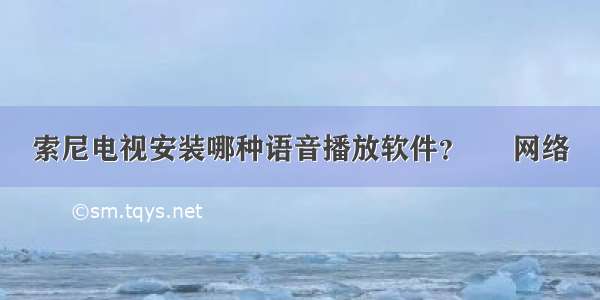 索尼电视安装哪种语音播放软件？　　网络

©sm.tqys.net